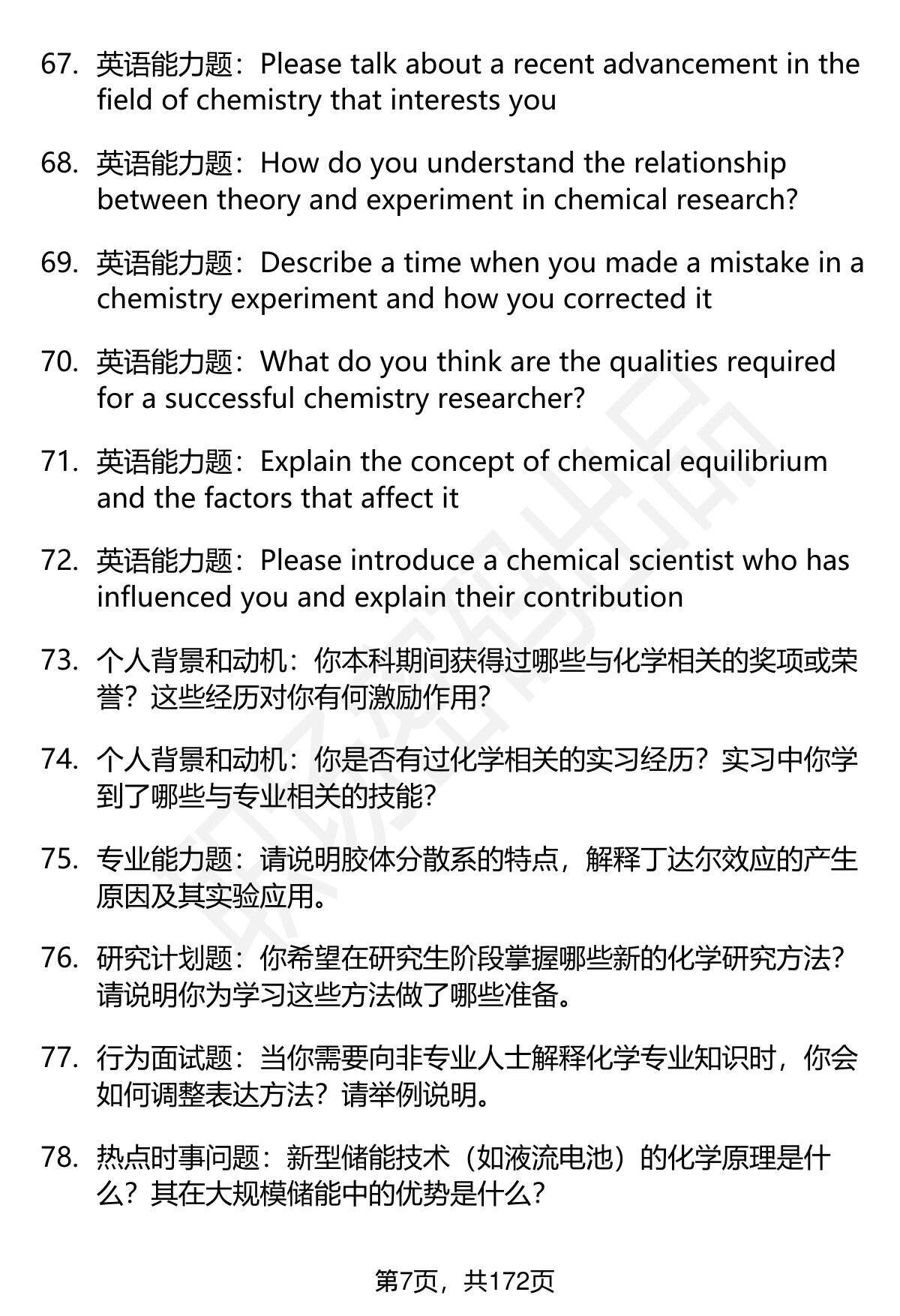 67. 英语能力题：Please talk about a recent advancement in the field of chemistry that interests you

68. 英语能力题：How do you understand the relationship between theory and experiment in chemical research?

69. 英语能力题：Describe a time when you made a mistake in a chemistry experiment and how you corrected it

70. 英语能力题：What do you think are the qualities required for a successful chemistry researcher?

71. 英语能力题：Explain the concept of chemical equilibrium and the factors that affect it

72. 英语能力题：Please introduce a chemical scientist who has influenced you and explain their contribution

73. 个人背景和动机：你本科期间获得过哪些与化学相关的奖项或荣誉？这些经历对你有何激励作用？

74. 个人背景和动机：你是否有过化学相关的实习经历？实习中你学到了哪些与专业相关的技能？

75. 专业能力题：请说明胶体分散系的特点，解释丁达尔效应的产生原因及其实验应用。

76. 研究计划题：你希望在研究生阶段掌握哪些新的化学研究方法？请说明你为学习这些方法做了哪些准备。

77. 行为面试题：当你需要向非专业人士解释化学专业知识时，你会如何调整表达方法？请举例说明。

78. 热点时事问题：新型储能技术（如液流电池）的化学原理是什么？其在大规模储能中的优势是什么？

第7页，共172页